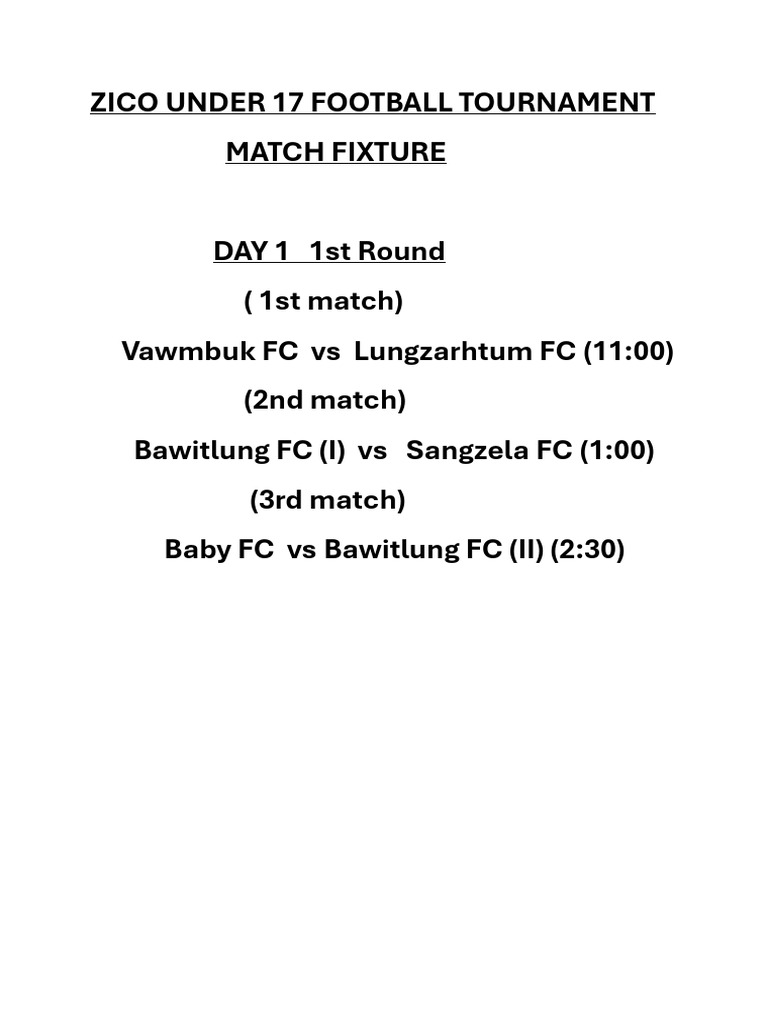 ZICO UNDER 17 FOOTBALL TOURNAMENT

MATCH FIXTURE

DAY 1 1st Round

( 1st match)

Vawmbuk FC vs Lungzarhtum FC (11:00)

(2nd match)

Bawitlung FC (I) vs Sangzela FC (1:00)

(3rd match)

Baby FC vs Bawitlung FC (II) (2:30)